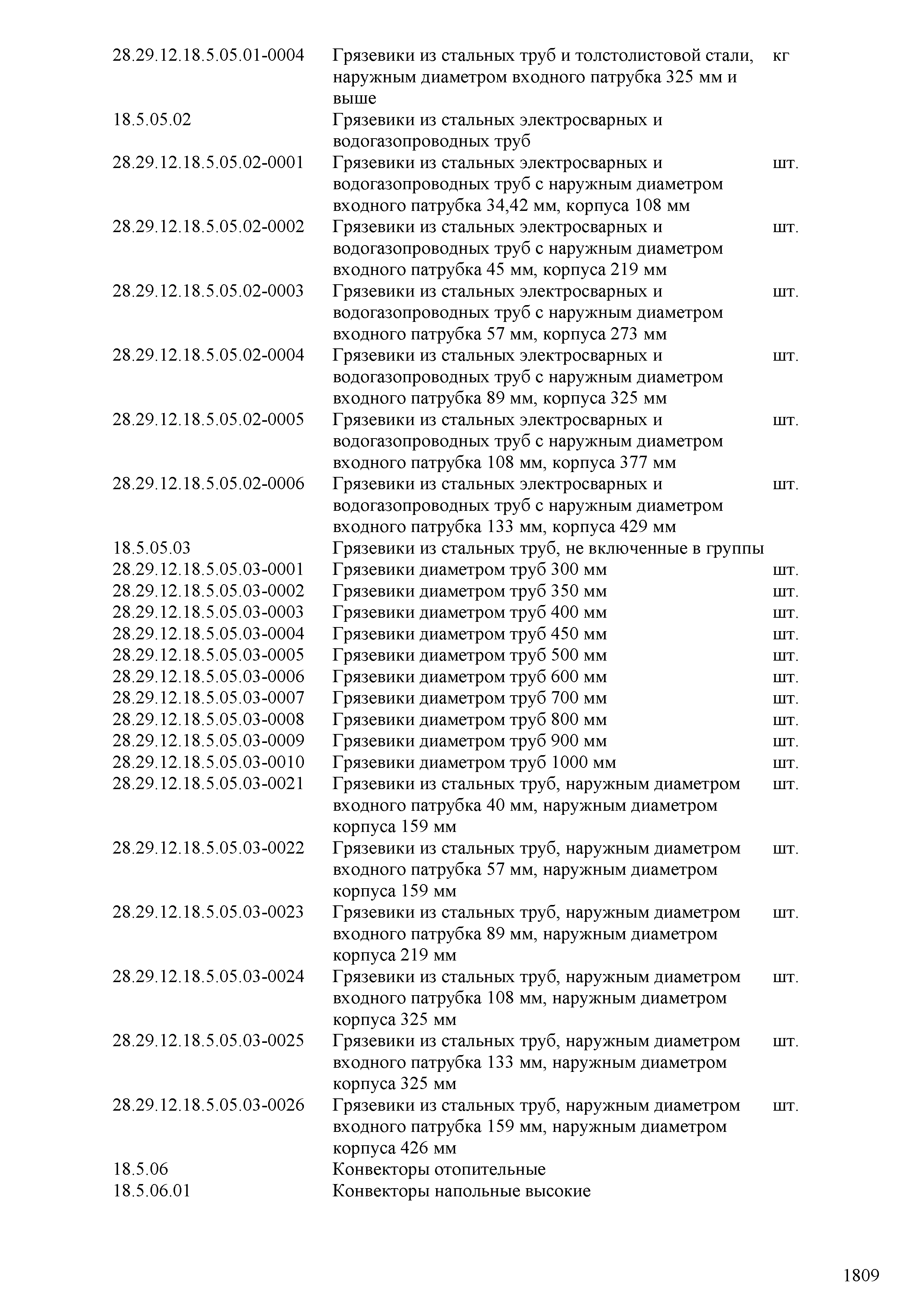 | | | |
|---|---|---|
| 28.29.12.18.5.05.01-0004 | Грязевики из стальных труб и толстолистовой стали, наружным диаметром входного патрубка 325 мм и выше | кг |
| 18.5.05.02 | Грязевики из стальных электросварных и водогазопроводных труб | |
| 28.29.12.18.5.05.02-0001 | Грязевики из стальных электросварных и водогазопроводных труб с наружным диаметром входного патрубка 34,42 мм, корпуса 108 мм | шт. |
| 28.29.12.18.5.05.02-0002 | Грязевики из стальных электросварных и водогазопроводных труб с наружным диаметром входного патрубка 45 мм, корпуса 219 мм | шт. |
| 28.29.12.18.5.05.02-0003 | Грязевики из стальных электросварных и водогазопроводных труб с наружным диаметром входного патрубка 57 мм, корпуса 273 мм | шт. |
| 28.29.12.18.5.05.02-0004 | Грязевики из стальных электросварных и водогазопроводных труб с наружным диаметром входного патрубка 89 мм, корпуса 325 мм | шт. |
| 28.29.12.18.5.05.02-0005 | Грязевики из стальных электросварных и водогазопроводных труб с наружным диаметром входного патрубка 108 мм, корпуса 377 мм | шт. |
| 28.29.12.18.5.05.02-0006 | Грязевики из стальных электросварных и водогазопроводных труб с наружным диаметром входного патрубка 133 мм, корпуса 429 мм | шт. |
| 18.5.05.03 | Грязевики из стальных труб, не включенные в группы | |
| 28.29.12.18.5.05.03-0001 | Грязевики диаметром труб 300 мм | шт. |
| 28.29.12.18.5.05.03-0002 | Грязевики диаметром труб 350 мм | шт. |
| 28.29.12.18.5.05.03-0003 | Грязевики диаметром труб 400 мм | шт. |
| 28.29.12.18.5.05.03-0004 | Грязевики диаметром труб 450 мм | шт. |
| 28.29.12.18.5.05.03-0005 | Грязевики диаметром труб 500 мм | шт. |
| 28.29.12.18.5.05.03-0006 | Грязевики диаметром труб 600 мм | шт. |
| 28.29.12.18.5.05.03-0007 | Грязевики диаметром труб 700 мм | шт. |
| 28.29.12.18.5.05.03-0008 | Грязевики диаметром труб 800 мм | шт. |
| 28.29.12.18.5.05.03-0009 | Грязевики диаметром труб 900 мм | шт. |
| 28.29.12.18.5.05.03-0010 | Грязевики диаметром труб 1000 мм | шт. |
| 28.29.12.18.5.05.03-0021 | Грязевики из стальных труб, наружным диаметром входного патрубка 40 мм, наружным диаметром корпуса 159 мм | шт. |
| 28.29.12.18.5.05.03-0022 | Грязевики из стальных труб, наружным диаметром входного патрубка 57 мм, наружным диаметром корпуса 159 мм | шт. |
| 28.29.12.18.5.05.03-0023 | Грязевики из стальных труб, наружным диаметром входного патрубка 89 мм, наружным диаметром корпуса 219 мм | шт. |
| 28.29.12.18.5.05.03-0024 | Грязевики из стальных труб, наружным диаметром входного патрубка 108 мм, наружным диаметром корпуса 325 мм | шт. |
| 28.29.12.18.5.05.03-0025 | Грязевики из стальных труб, наружным диаметром входного патрубка 133 мм, наружным диаметром корпуса 325 мм | шт. |
| 28.29.12.18.5.05.03-0026 | Грязевики из стальных труб, наружным диаметром входного патрубка 159 мм, наружным диаметром корпуса 426 мм | шт. |
| 18.5.06 | Конвекторы отопительные | |
| 18.5.06.01 | Конвекторы напольные высокие | |

1809